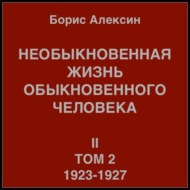 Борис Алексин

НЕОБЫКНОВЕННАЯ ЖИЗНЬ ОБЫКНОВЕННОГО ЧЕЛОВЕКА

II
ТОМ 2
1923-1927